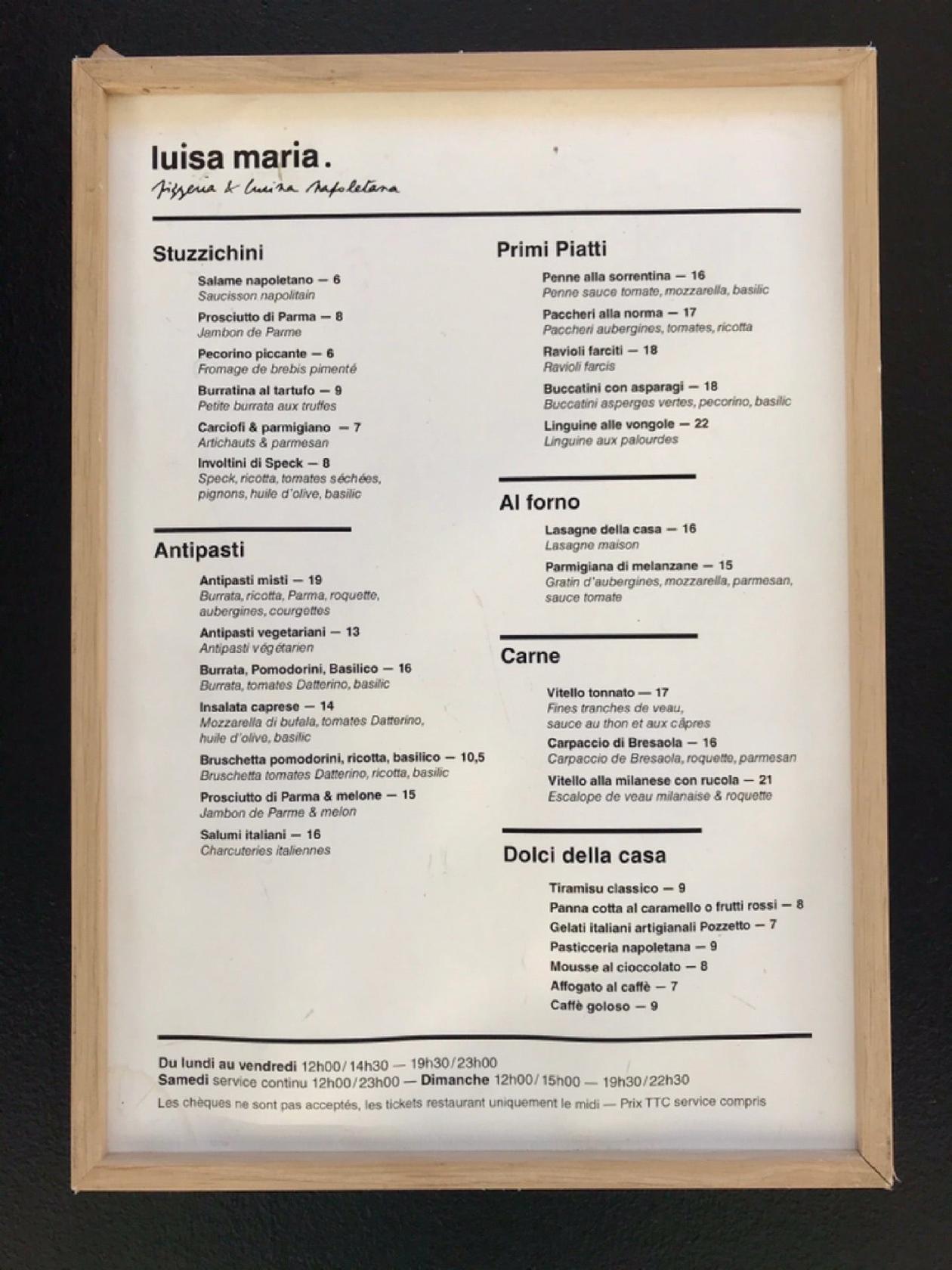 luisa maria.
pizzeria & cucina napoletana

Stuzzichini

Salame napoletano — 6
Saucisson napolitain

Prosciutto di Parma — 8
Jambon de Parme

Pecorino piccante — 6
Fromage de brebis pimenté

Burratina al tartufo — 9
Petite burrata aux truffes

Carciofi & parmigiano — 7
Artichauts & parmesan

Involtini di Speck — 8
Speck, ricotta, tomates séchées, pignons, huile d'olive, basilic

Antipasti

Antipasti misti — 19
Burrata, ricotta, Parma, roquette, aubergines, courgettes

Antipasti vegetariani — 13
Antipasti végétarien

Burrata, Pomodorini, Basilico — 16
Burrata, tomates Datterino, basilic

Insalata caprese — 14
Mozzarella di bufala, tomates Datterino, huile d'olive, basilic

Bruschetta pomodorini, ricotta, basilico — 10,5
Bruschetta tomates Datterino, ricotta, basilic

Prosciutto di Parma & melone — 15
Jambon de Parme & melon

Salumi italiani — 16
Charcuteries italiennes

Primi Piatti

Penne alla sorrentina — 16
Penne sauce tomate, mozzarella, basilic

Paccheri alla norma — 17
Paccheri aubergines, tomates, ricotta

Ravioli farciti — 18
Ravioli farcis

Buccatini con asparagi — 18
Buccatini asperges vertes, pecorino, basilic

Linguine alle vongole — 22
Linguine aux palourdes

Al forno

Lasagne della casa — 16
Lasagne maison

Parmigiana di melanzane — 15
Gratin d'aubergines, mozzarella, parmesan, sauce tomate

Carne

Vitello tonnato — 17
Fines tranches de veau, sauce au thon et aux câpres

Carpaccio di Bresaola — 16
Carpaccio de Bresaola, roquette, parmesan

Vitello alla milanese con rucola — 21
Escalope de veau milanaise & roquette

Dolci della casa

Tiramisu classico — 9
Panna cotta al caramello o frutti rossi — 8
Gelati italiani artigianali Pozzetto — 7
Pasticceria napoletana — 9
Mousse al cioccolato — 8
Affogato al caffè — 7
Caffè goloso — 9

Du lundi au vendredi 12h00/14h30 — 19h30/23h00
Samedi service continu 12h00/23h00 — Dimanche 12h00/15h00 — 19h30/22h30
Les chèques ne sont pas acceptés, les tickets restaurant uniquement le midi — Prix TTC service compris